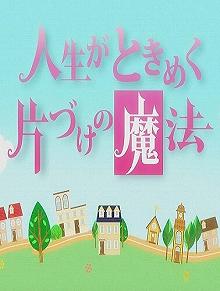 人生がときめく
片づけの魔法